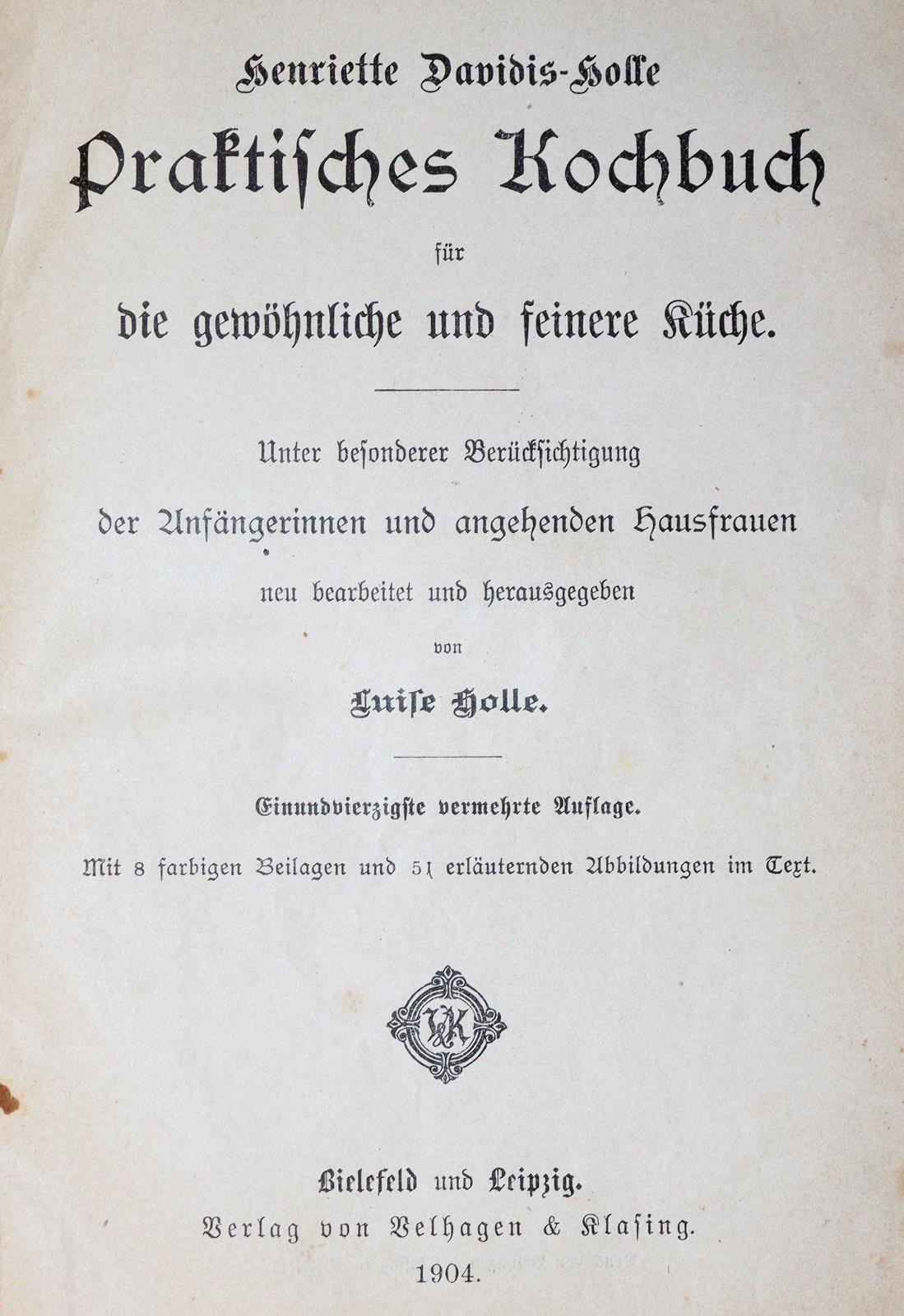 Henriette Davidis-Holle

Praktisches Kochbuch

für

die gewöhnliche und feinere Küche.

Unter besonderer Berücksichtigung der Anfängerinnen und angehenden Hausfrauen neu bearbeitet und herausgegeben

von

Luise Holle.

Einundvierzigste vermehrte Auflage.

Mit 8 farbigen Beilagen und 51 erläuternden Abbildungen im Text.

V&K

Bielefeld und Leipzig.
Verlag von Velhagen & Klasing.
1904.